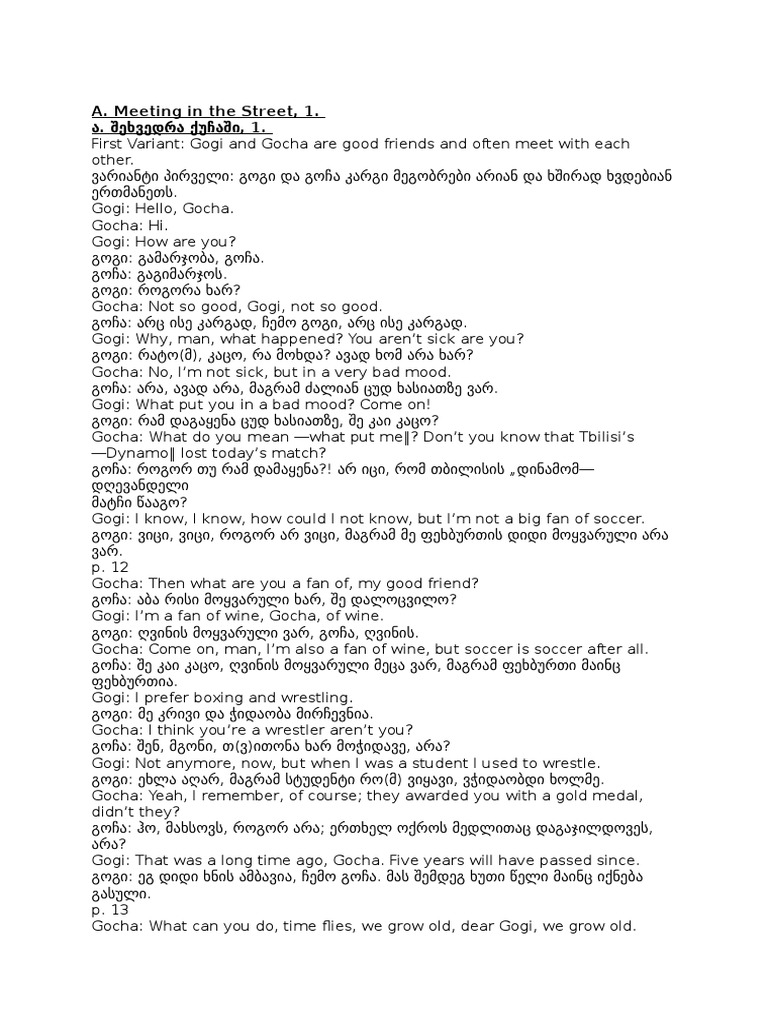 A. Meeting in the Street, 1.
ა. შეხვედრა ქუჩაში, 1.
First Variant: Gogi and Gocha are good friends and often meet with each other.
ვარიანტი პირველი: გოგი და გოჩა კარგი მეგობრები არიან და ხშირად ხვდებიან ერთმანეთს.
Gogi: Hello, Gocha.
Gocha: Hi.
Gogi: How are you?
გოგი: გამარჯობა, გოჩა.
გოჩა: გაგიმარჯოს.
გოგი: როგორა ხარ?
Gocha: Not so good, Gogi, not so good.
გოჩა: არც ისე კარგად, ჩემო გოგი, არც ისე კარგად.
Gogi: Why, man, what happened? You aren't sick are you?
გოგი: რატო(მ), კაცო, რა მოხდა? ავად ხომ არა ხარ?
Gocha: No, I'm not sick, but in a very bad mood.
გოჩა: არა, ავად არა, მაგრამ ძალიან ცუდ ხასიათზე ვარ.
Gogi: What put you in a bad mood? Come on!
გოგი: რამ დაგაყენა ცუდ ხასიათზე, შე კაი კაცო?
Gocha: What do you mean —what put me‖? Don't you know that Tbilisi's —Dynamo‖ lost today's match?
გოჩა: როგორ თუ რამ დამაყენა?! არ იცი, რომ თბილისის „დინამომ— დღევანდელი მატჩი წააგო?
Gogi: I know, I know, how could I not know, but I'm not a big fan of soccer.
გოგი: ვიცი, ვიცი, როგორ არ ვიცი, მაგრამ მე ფეხბურთის დიდი მოყვარული არა ვარ.
p. 12
Gocha: Then what are you a fan of, my good friend?
გოჩა: აბა რისი მოყვარული ხარ, შე დალოცვილო?
Gogi: I'm a fan of wine, Gocha, of wine.
გოგი: ღვინის მოყვარული ვარ, გოჩა, ღვინის.
Gocha: Come on, man, I'm also a fan of wine, but soccer is soccer after all.
გოჩა: შე კაი კაცო, ღვინის მოყვარული მეცა ვარ, მაგრამ ფეხბურთი მაინც ფეხბურთია.
Gogi: I prefer boxing and wrestling.
გოგი: მე კრივი და ჭიდაობა მირჩევნია.
Gocha: I think you're a wrestler aren't you?
გოჩა: შენ, მგონი, თ(ვ)ითონა ხარ მოჭიდავე, არა?
Gogi: Not anymore, now, but when I was a student I used to wrestle.
გოგი: ეხლა აღარ, მაგრამ სტუდენტი რო(მ) ვიყავი, ვჭიდაობდი ხოლმე.
Gocha: Yeah, I remember, of course; they awarded you with a gold medal, didn't they?
გოჩა: ჰო, მახსოვს, როგორ არა; ერთხელ ოქროს მედლითაც დაგაჯილდოვეს, არა?
Gogi: That was a long time ago, Gocha. Five years will have passed since.
გოგი: ეგ დიდი ხნის ამბავია, ჩემო გოჩა. მას შემდეგ ხუთი წელი მაინც იქნება გასული.
p. 13
Gocha: What can you do, time flies, we grow old, dear Gogi, we grow old.